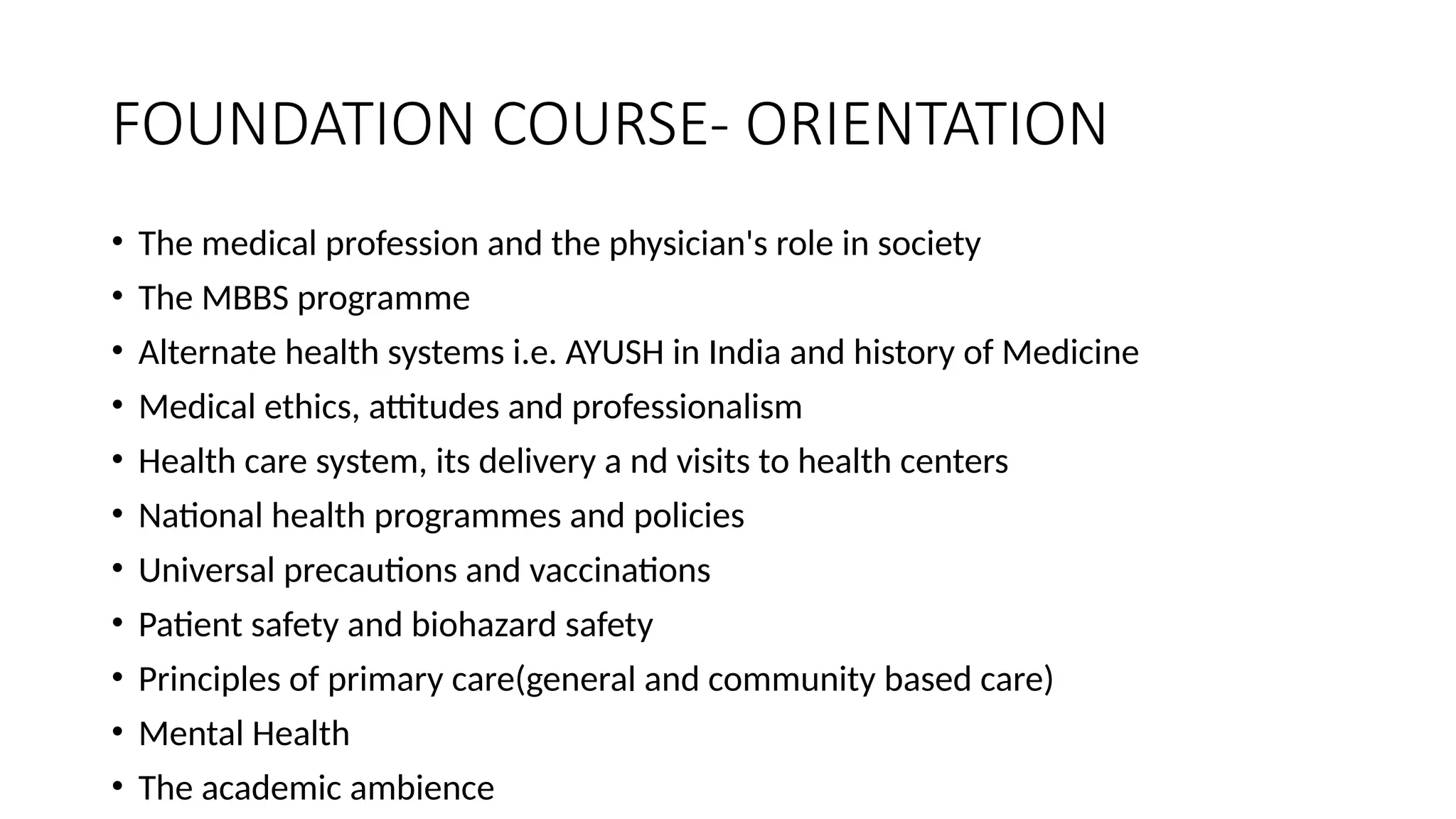 FOUNDATION COURSE- ORIENTATION

• The medical profession and the physician's role in society
• The MBBS programme
• Alternate health systems i.e. AYUSH in India and history of Medicine
• Medical ethics, attitudes and professionalism
• Health care system, its delivery a nd visits to health centers
• National health programmes and policies
• Universal precautions and vaccinations
• Patient safety and biohazard safety
• Principles of primary care(general and community based care)
• Mental Health
• The academic ambience